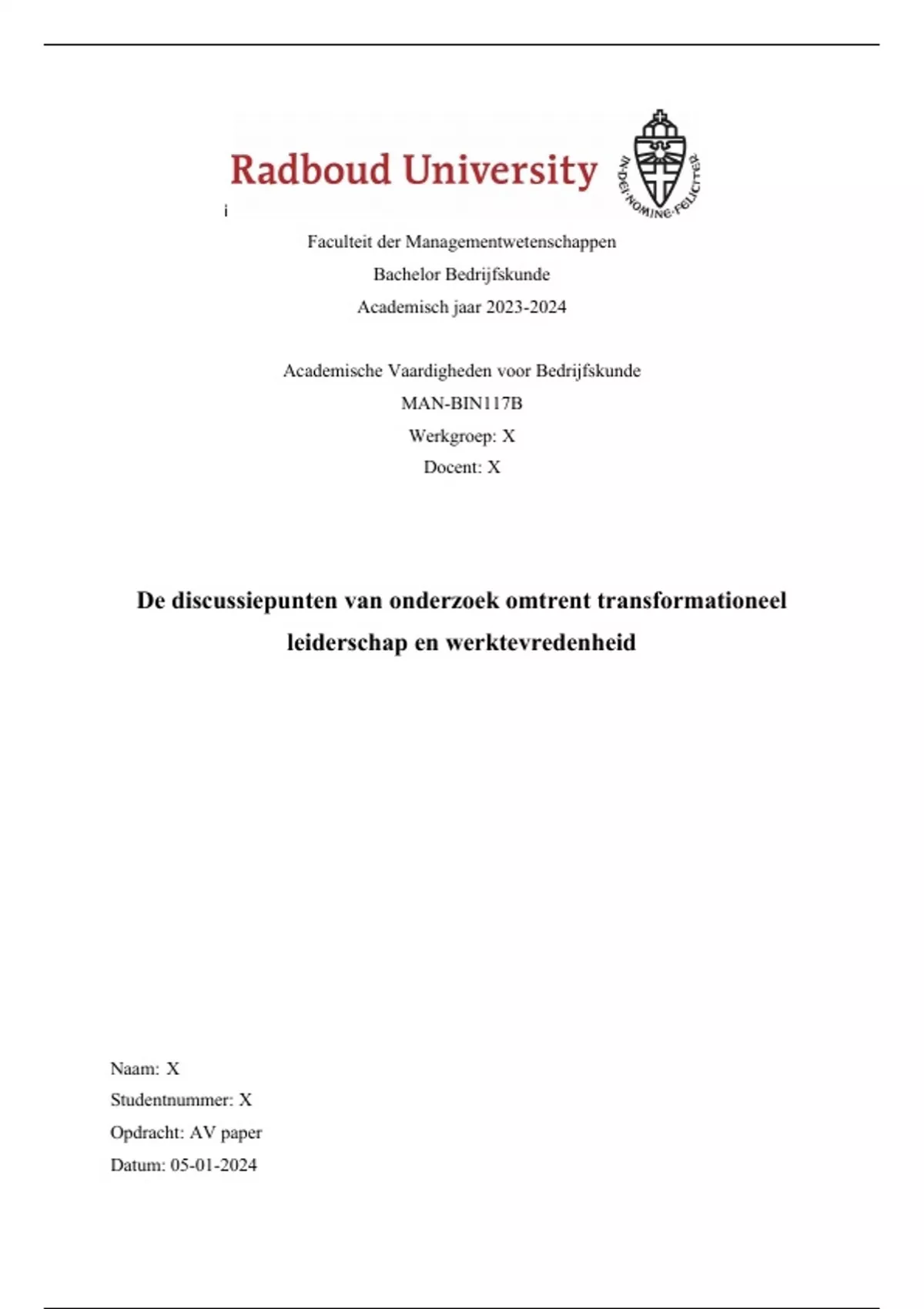 Radboud University

IN·DEI·NOMINE·FELICITER

i

Faculteit der Managementwetenschappen

Bachelor Bedrijfskunde

Academisch jaar 2023-2024

Academische Vaardigheden voor Bedrijfskunde

MAN-BIN117B

Werkgroep: X

Docent: X

De discussiepunten van onderzoek omtrent transformationeel leiderschap en werktevredenheid

Naam: X

Studentnummer: X

Opdracht: AV paper

Datum: 05-01-2024